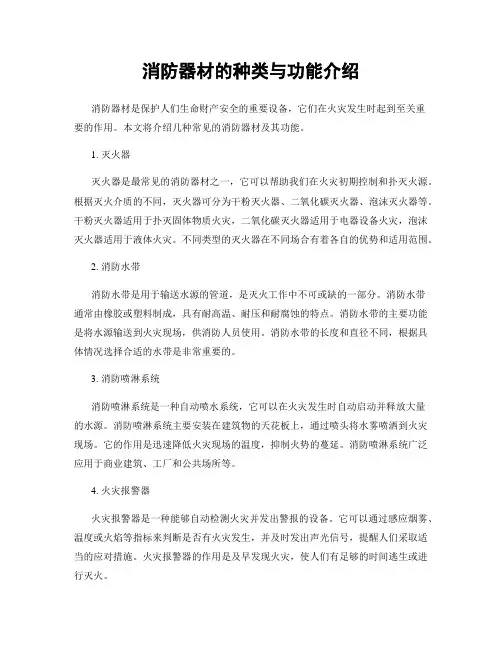 消防器材的种类与功能介绍

消防器材是保护人们生命财产安全的重要设备，它们在火灾发生时起到至关重要的作用。本文将介绍几种常见的消防器材及其功能。

1. 灭火器

灭火器是最常见的消防器材之一，它可以帮助我们在火灾初期控制和扑灭火源。根据灭火介质的不同，灭火器可分为干粉灭火器、二氧化碳灭火器、泡沫灭火器等。干粉灭火器适用于扑灭固体物质火灾，二氧化碳灭火器适用于电器设备火灾，泡沫灭火器适用于液体火灾。不同类型的灭火器在不同场合有着各自的优势和适用范围。

2. 消防水带

消防水带是用于输送水源的管道，是灭火工作中不可或缺的一部分。消防水带通常由橡胶或塑料制成，具有耐高温、耐压和耐腐蚀的特点。消防水带的主要功能是将水源输送到火灾现场，供消防人员使用。消防水带的长度和直径不同，根据具体情况选择合适的水带是非常重要的。

3. 消防喷淋系统

消防喷淋系统是一种自动喷水系统，它可以在火灾发生时自动启动并释放大量的水源。消防喷淋系统主要安装在建筑物的天花板上，通过喷头将水雾喷洒到火灾现场。它的作用是迅速降低火灾现场的温度，抑制火势的蔓延。消防喷淋系统广泛应用于商业建筑、工厂和公共场所等。

4. 火灾报警器

火灾报警器是一种能够自动检测火灾并发出警报的设备。它可以通过感应烟雾、温度或火焰等指标来判断是否有火灾发生，并及时发出声光信号，提醒人们采取适当的应对措施。火灾报警器的作用是及早发现火灾，使人们有足够的时间逃生或进行灭火。